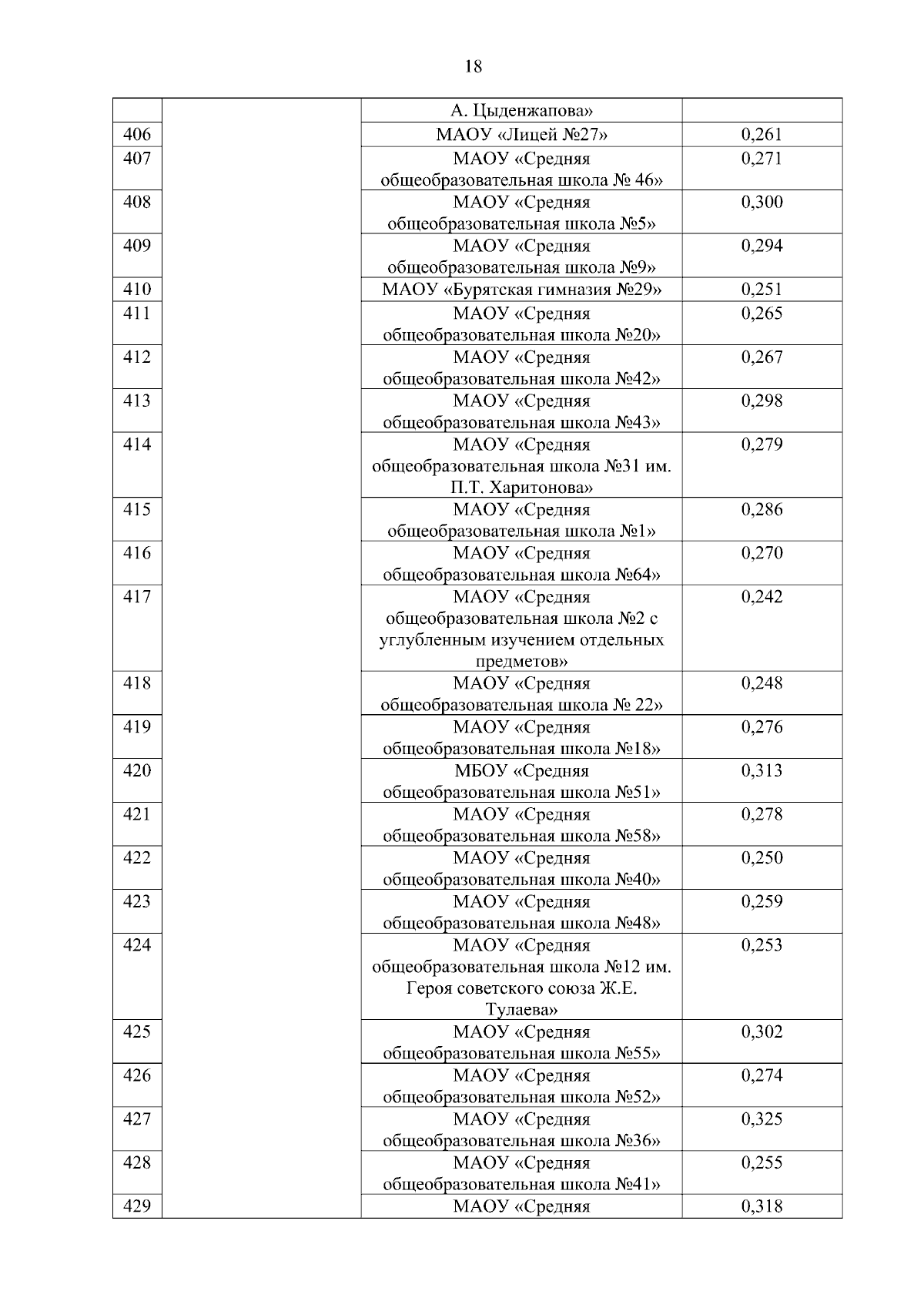 18

| | | | |
|---|---|---|---|
| | | А. Цыденжапова» | |
| 406 | | МАОУ «Лицей №27» | 0,261 |
| 407 | | МАОУ «Средняя общеобразовательная школа № 46» | 0,271 |
| 408 | | МАОУ «Средняя общеобразовательная школа №5» | 0,300 |
| 409 | | МАОУ «Средняя общеобразовательная школа №9» | 0,294 |
| 410 | | МАОУ «Бурятская гимназия №29» | 0,251 |
| 411 | | МАОУ «Средняя общеобразовательная школа №20» | 0,265 |
| 412 | | МАОУ «Средняя общеобразовательная школа №42» | 0,267 |
| 413 | | МАОУ «Средняя общеобразовательная школа №43» | 0,298 |
| 414 | | МАОУ «Средняя общеобразовательная школа №31 им. П.Т. Харитонова» | 0,279 |
| 415 | | МАОУ «Средняя общеобразовательная школа №1» | 0,286 |
| 416 | | МАОУ «Средняя общеобразовательная школа №64» | 0,270 |
| 417 | | МАОУ «Средняя общеобразовательная школа №2 с углубленным изучением отдельных предметов» | 0,242 |
| 418 | | МАОУ «Средняя общеобразовательная школа № 22» | 0,248 |
| 419 | | МАОУ «Средняя общеобразовательная школа №18» | 0,276 |
| 420 | | МБОУ «Средняя общеобразовательная школа №51» | 0,313 |
| 421 | | МАОУ «Средняя общеобразовательная школа №58» | 0,278 |
| 422 | | МАОУ «Средняя общеобразовательная школа №40» | 0,250 |
| 423 | | МАОУ «Средняя общеобразовательная школа №48» | 0,259 |
| 424 | | МАОУ «Средняя общеобразовательная школа №12 им. Героя советского союза Ж.Е. Тулаева» | 0,253 |
| 425 | | МАОУ «Средняя общеобразовательная школа №55» | 0,302 |
| 426 | | МАОУ «Средняя общеобразовательная школа №52» | 0,274 |
| 427 | | МАОУ «Средняя общеобразовательная школа №36» | 0,325 |
| 428 | | МАОУ «Средняя общеобразовательная школа №41» | 0,255 |
| 429 | | МАОУ «Средняя | 0,318 |